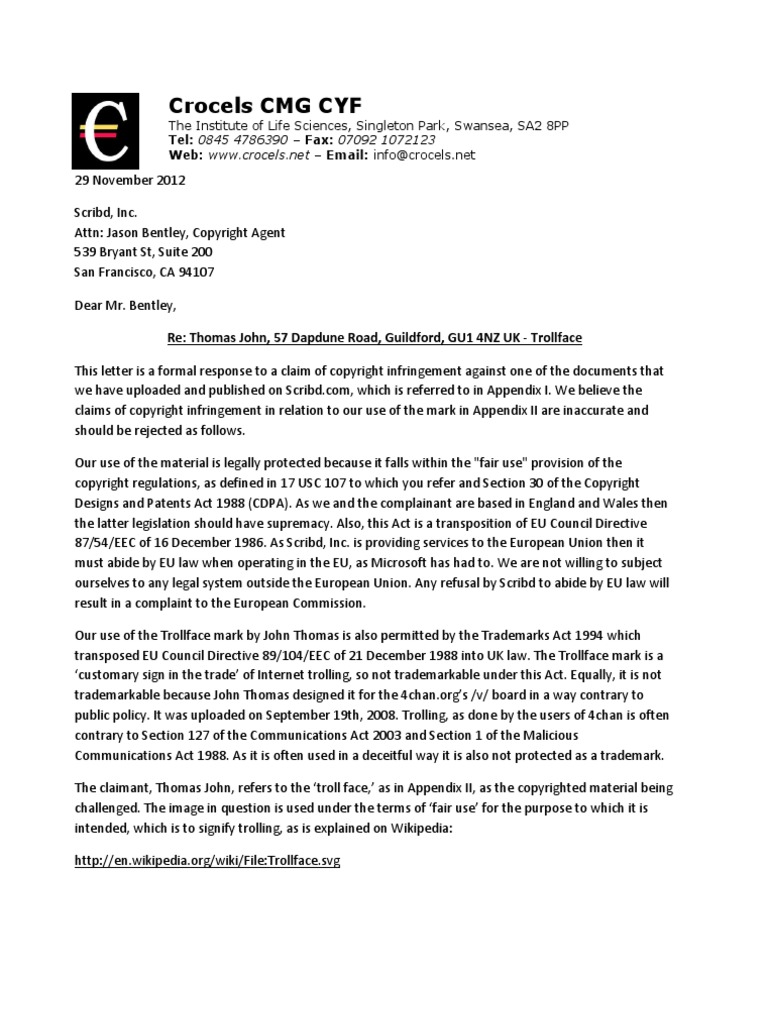 €

Crocels CMG CYF
The Institute of Life Sciences, Singleton Park, Swansea, SA2 8PP
Tel: 0845 4786390 – Fax: 07092 1072123
Web: www.crocels.net – Email: info@crocels.net

29 November 2012

Scribd, Inc.
Attn: Jason Bentley, Copyright Agent
539 Bryant St, Suite 200
San Francisco, CA 94107

Dear Mr. Bentley,

Re: Thomas John, 57 Dapdune Road, Guildford, GU1 4NZ UK - Trollface

This letter is a formal response to a claim of copyright infringement against one of the documents that we have uploaded and published on Scribd.com, which is referred to in Appendix I. We believe the claims of copyright infringement in relation to our use of the mark in Appendix II are inaccurate and should be rejected as follows.

Our use of the material is legally protected because it falls within the "fair use" provision of the copyright regulations, as defined in 17 USC 107 to which you refer and Section 30 of the Copyright Designs and Patents Act 1988 (CDPA). As we and the complainant are based in England and Wales then the latter legislation should have supremacy. Also, this Act is a transposition of EU Council Directive 87/54/EEC of 16 December 1986. As Scribd, Inc. is providing services to the European Union then it must abide by EU law when operating in the EU, as Microsoft has had to. We are not willing to subject ourselves to any legal system outside the European Union. Any refusal by Scribd to abide by EU law will result in a complaint to the European Commission.

Our use of the Trollface mark by John Thomas is also permitted by the Trademarks Act 1994 which transposed EU Council Directive 89/104/EEC of 21 December 1988 into UK law. The Trollface mark is a 'customary sign in the trade' of Internet trolling, so not trademarkable under this Act. Equally, it is not trademarkable because John Thomas designed it for the 4chan.org's /v/ board in a way contrary to public policy. It was uploaded on September 19th, 2008. Trolling, as done by the users of 4chan is often contrary to Section 127 of the Communications Act 2003 and Section 1 of the Malicious Communications Act 1988. As it is often used in a deceitful way it is also not protected as a trademark.

The claimant, Thomas John, refers to the 'troll face,' as in Appendix II, as the copyrighted material being challenged. The image in question is used under the terms of 'fair use' for the purpose to which it is intended, which is to signify trolling, as is explained on Wikipedia:

http://en.wikipedia.org/wiki/File:Trollface.svg